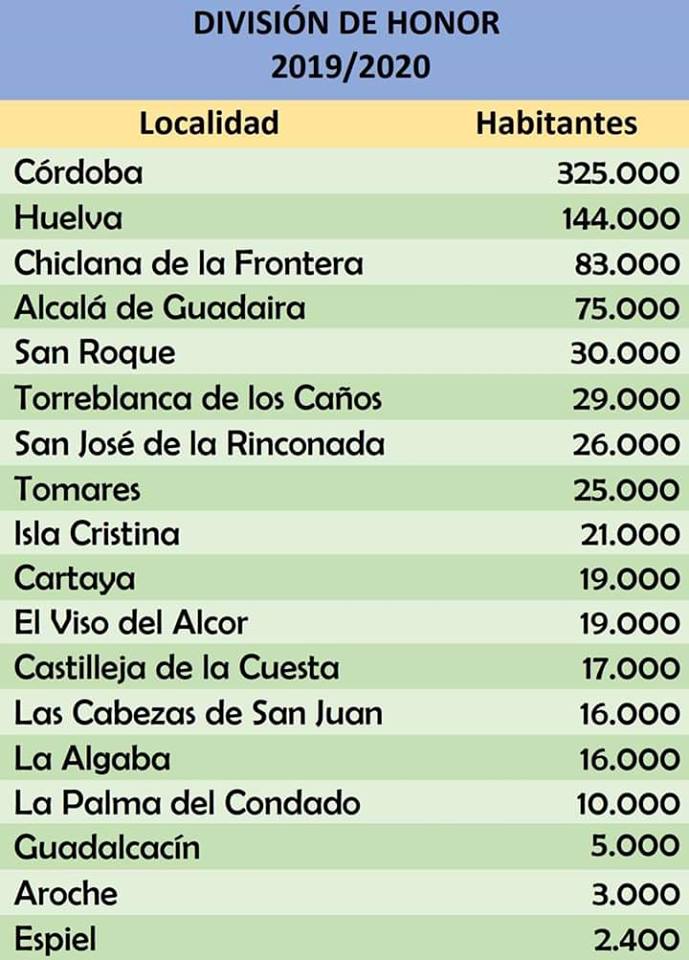 DIVISIÓN DE HONOR
2019/2020

| Localidad | Habitantes |
|---|---|
| Córdoba | 325.000 |
| Huelva | 144.000 |
| Chiclana de la Frontera | 83.000 |
| Alcalá de Guadaira | 75.000 |
| San Roque | 30.000 |
| Torreblanca de los Caños | 29.000 |
| San José de la Rinconada | 26.000 |
| Tomares | 25.000 |
| Isla Cristina | 21.000 |
| Cartaya | 19.000 |
| El Viso del Alcor | 19.000 |
| Castilleja de la Cuesta | 17.000 |
| Las Cabezas de San Juan | 16.000 |
| La Algaba | 16.000 |
| La Palma del Condado | 10.000 |
| Guadalcacín | 5.000 |
| Aroche | 3.000 |
| Espiel | 2.400 |